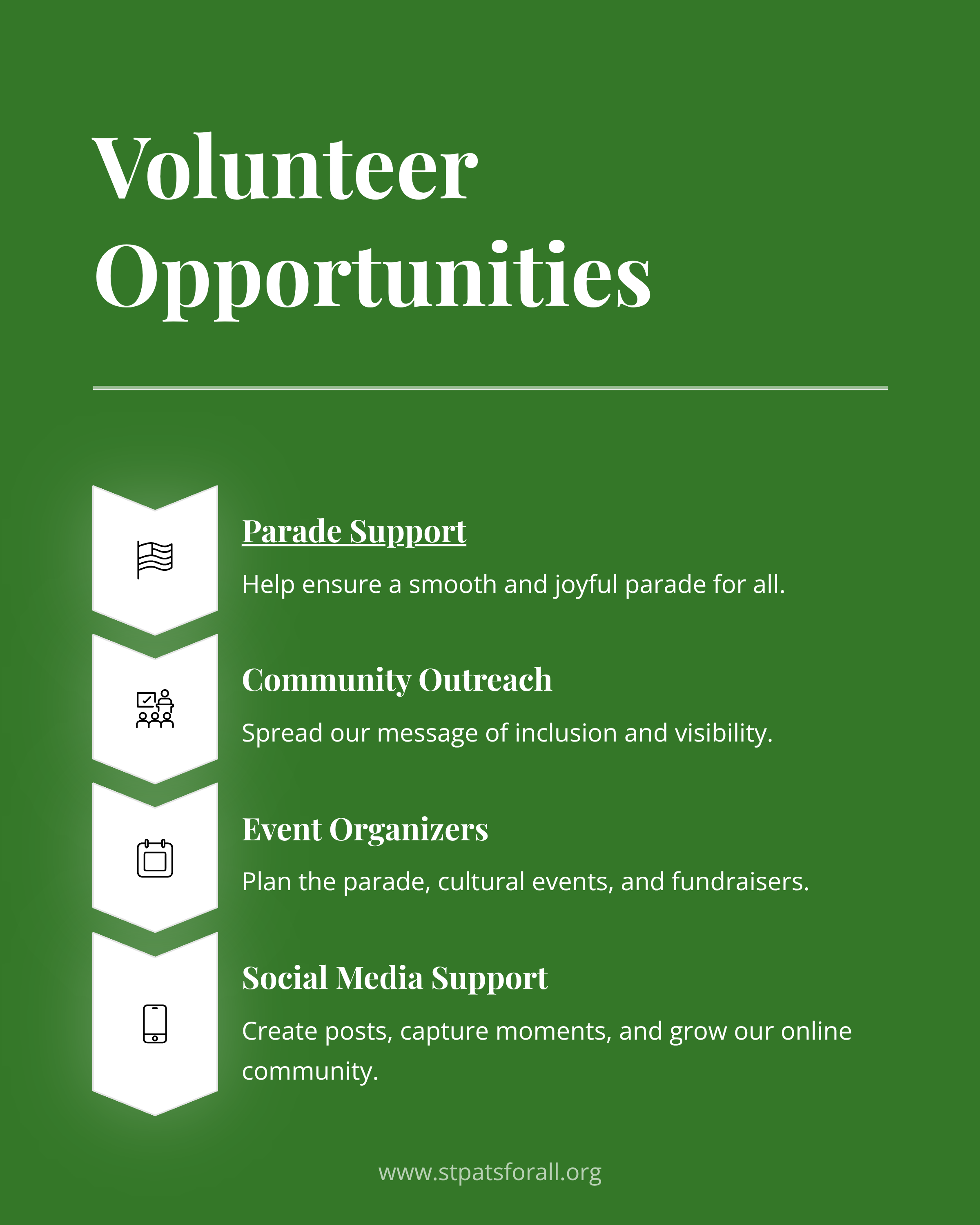 Volunteer Opportunities

Parade Support

Help ensure a smooth and joyful parade for all.

Community Outreach

Spread our message of inclusion and visibility.

Event Organizers

Plan the parade, cultural events, and fundraisers.

Social Media Support

Create posts, capture moments, and grow our online community.

www.stpatsforall.org